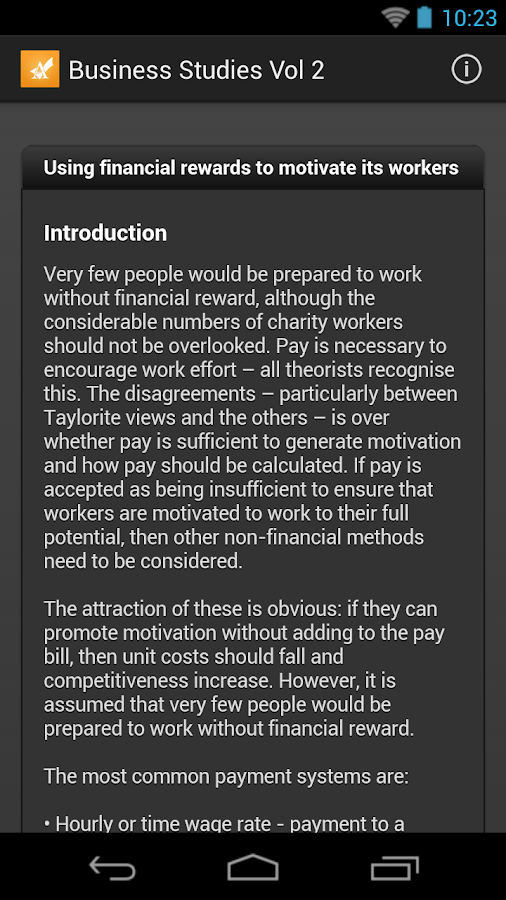 10:23

Business Studies Vol 2

Using financial rewards to motivate its workers

Introduction

Very few people would be prepared to work without financial reward, although the considerable numbers of charity workers should not be overlooked. Pay is necessary to encourage work effort – all theorists recognise this. The disagreements – particularly between Taylorite views and the others – is over whether pay is sufficient to generate motivation and how pay should be calculated. If pay is accepted as being insufficient to ensure that workers are motivated to work to their full potential, then other non-financial methods need to be considered.

The attraction of these is obvious: if they can promote motivation without adding to the pay bill, then unit costs should fall and competitiveness increase. However, it is assumed that very few people would be prepared to work without financial reward.

The most common payment systems are:

• Hourly or time wage rate - payment to a